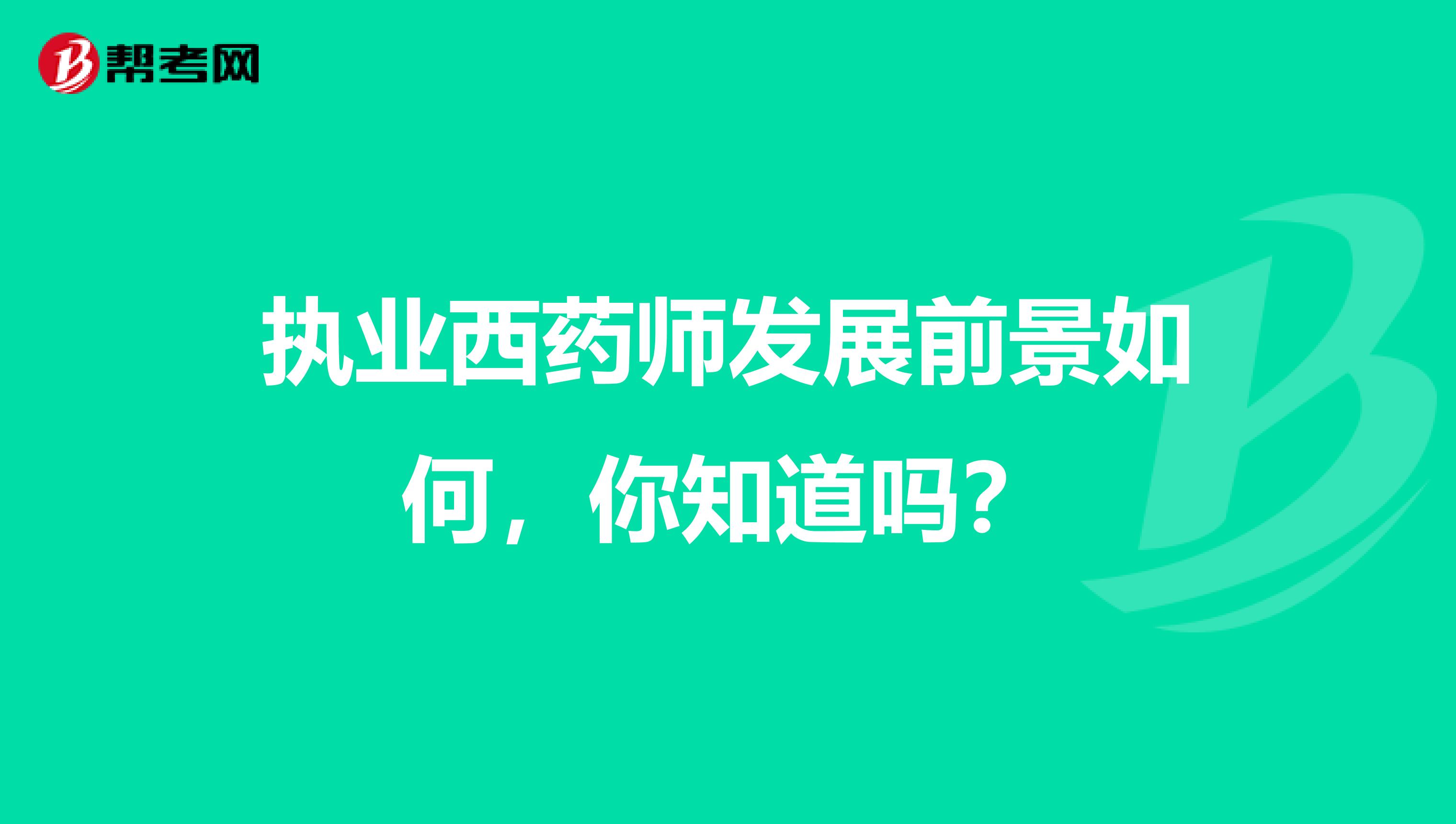 帮考网

执业西药师发展前景如何，你知道吗？